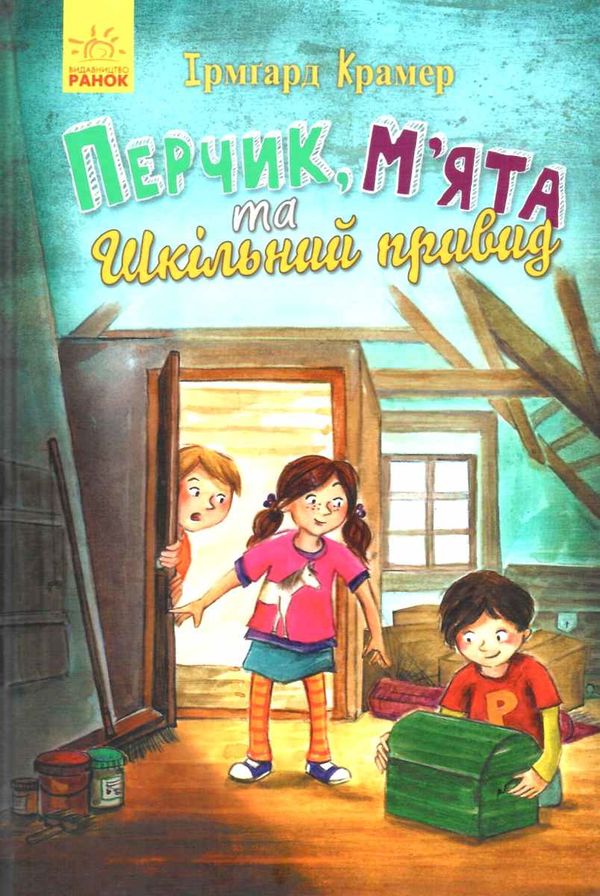 ВИДАВНИЦТВО
РАНОК

Ірмгард Крамер

Перчик, М'ята
та
Шкільний привид

P